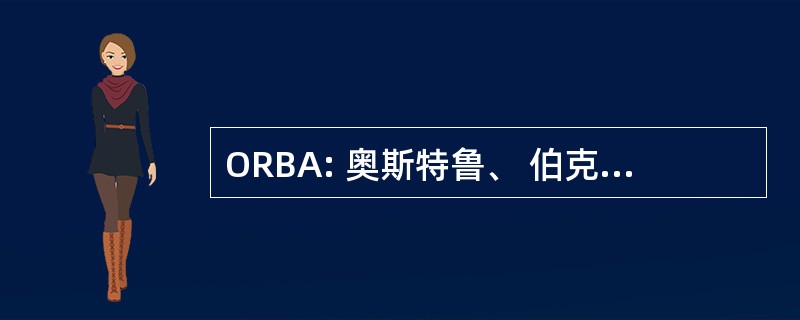 ORBA: 奥斯特鲁、 伯克...